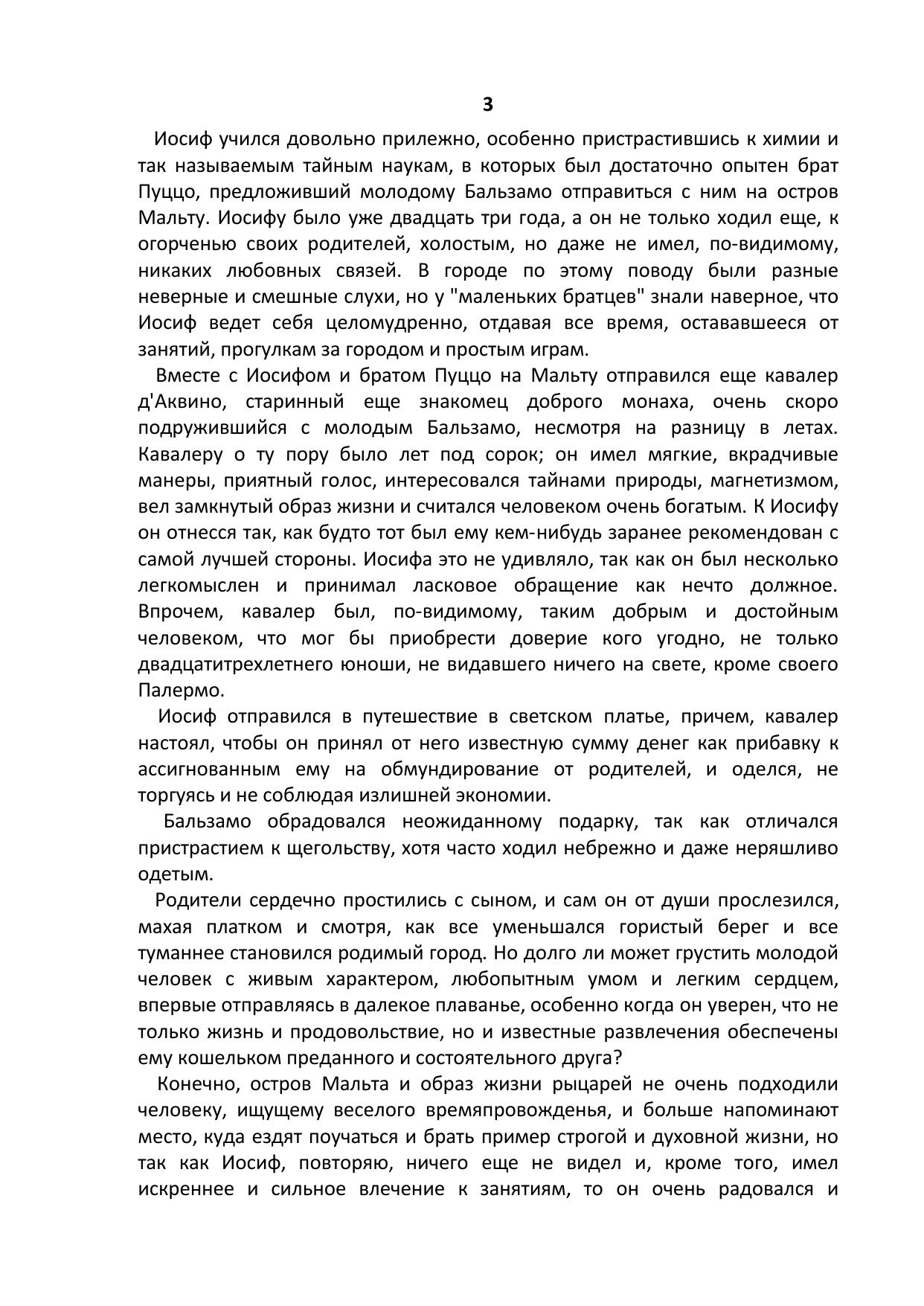 3

Иосиф учился довольно прилежно, особенно пристрастившись к химии и так называемым тайным наукам, в которых был достаточно опытен брат Пуццо, предложивший молодому Бальзамо отправиться с ним на остров Мальту. Иосифу было уже двадцать три года, а он не только ходил еще, к огорченью своих родителей, холостым, но даже не имел, по-видимому, никаких любовных связей. В городе по этому поводу были разные неверные и смешные слухи, но у "маленьких братцев" знали наверное, что Иосиф ведет себя целомудренно, отдавая все время, остававшееся от занятий, прогулкам за городом и простым играм.

Вместе с Иосифом и братом Пуццо на Мальту отправился еще кавалер д'Аквино, старинный еще знакомец доброго монаха, очень скоро подружившийся с молодым Бальзамо, несмотря на разницу в летах. Кавалеру о ту пору было лет под сорок; он имел мягкие, вкрадчивые манеры, приятный голос, интересовался тайнами природы, магнетизмом, вел замкнутый образ жизни и считался человеком очень богатым. К Иосифу он отнесся так, как будто тот был ему кем-нибудь заранее рекомендован с самой лучшей стороны. Иосифа это не удивляло, так как он был несколько легкомыслен и принимал ласковое обращение как нечто должное. Впрочем, кавалер был, по-видимому, таким добрым и достойным человеком, что мог бы приобрести доверие кого угодно, не только двадцатитрехлетнего юноши, не видавшего ничего на свете, кроме своего Палермо.

Иосиф отправился в путешествие в светском платье, причем, кавалер настоял, чтобы он принял от него известную сумму денег как прибавку к ассигнованным ему на обмундирование от родителей, и оделся, не торгуясь и не соблюдая излишней экономии.

Бальзамо обрадовался неожиданному подарку, так как отличался пристрастием к щегольству, хотя часто ходил небрежно и даже неряшливо одетым.

Родители сердечно простились с сыном, и сам он от души прослезился, махая платком и смотря, как все уменьшался гористый берег и все туманнее становился родимый город. Но долго ли может грустить молодой человек с живым характером, любопытным умом и легким сердцем, впервые отправляясь в далекое плаванье, особенно когда он уверен, что не только жизнь и продовольствие, но и известные развлечения обеспечены ему кошельком преданного и состоятельного друга?

Конечно, остров Мальта и образ жизни рыцарей не очень подходили человеку, ищущему веселого времяпровожденья, и больше напоминают место, куда ездят поучаться и брать пример строгой и духовной жизни, но так как Иосиф, повторяю, ничего еще не видел и, кроме того, имел искреннее и сильное влечение к занятиям, то он очень радовался и